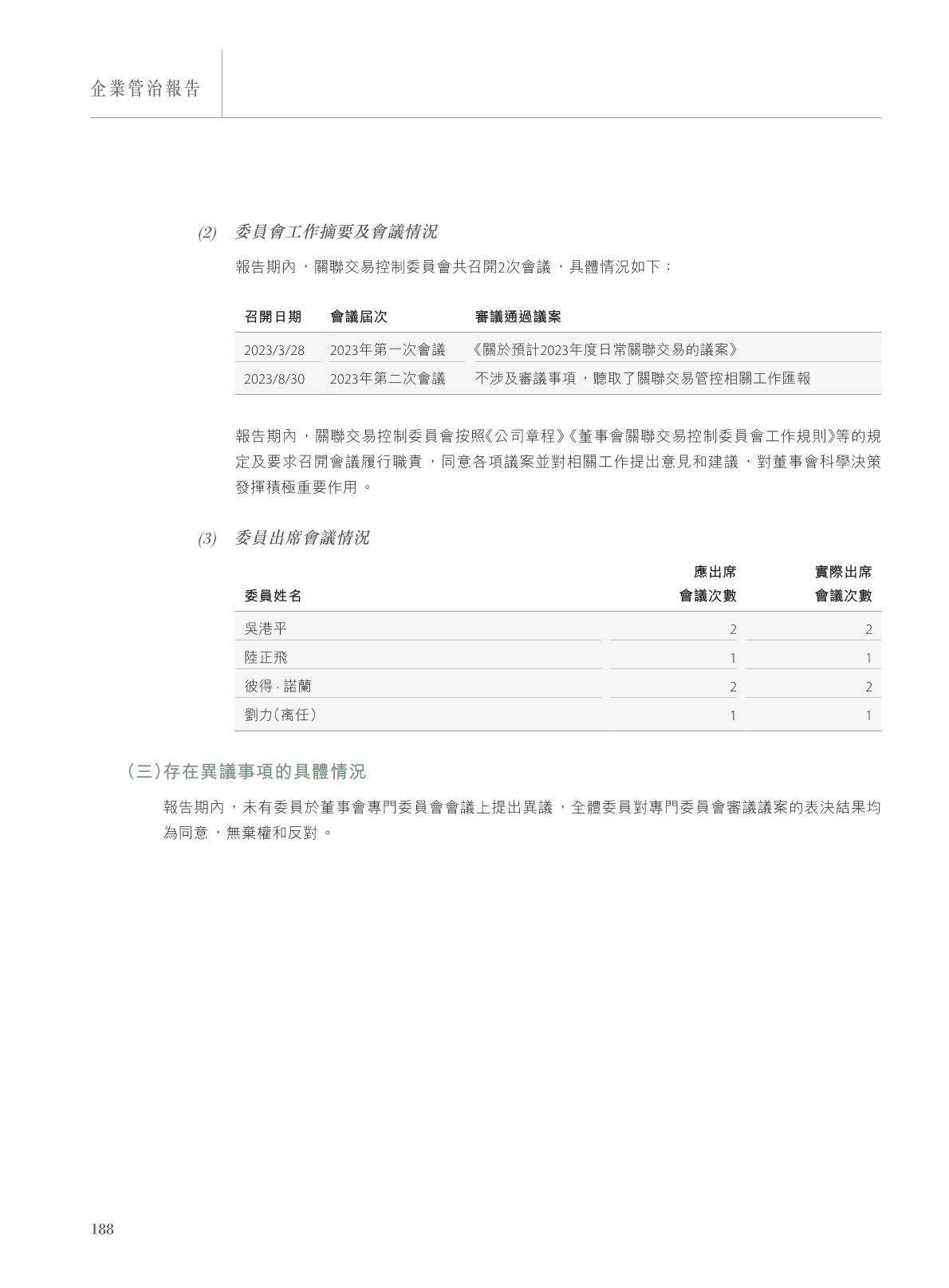 企業管治報告

(2) 委員會工作摘要及會議情況

報告期內，關聯交易控制委員會共召開2次會議，具體情況如下：

| 召開日期 | 會議屆次 | 審議通過議案 |
|---|---|---|
| 2023/3/28 | 2023年第一次會議 | 《關於預計2023年度日常關聯交易的議案》 |
| 2023/8/30 | 2023年第二次會議 | 不涉及審議事項，聽取了關聯交易管控相關工作匯報 |

報告期內，關聯交易控制委員會按照《公司章程》《董事會關聯交易控制委員會工作規則》等的規定及要求召開會議履行職責，同意各項議案並對相關工作提出意見和建議，對董事會科學決策發揮積極重要作用。

(3) 委員出席會議情況

| 委員姓名 | 應出席會議次數 | 實際出席會議次數 |
|---|---|---|
| 吳港平 | 2 | 2 |
| 陸正飛 | 1 | 1 |
| 彼得·諾蘭 | 2 | 2 |
| 劉力(离任) | 1 | 1 |

(三)存在異議事項的具體情況

報告期內，未有委員於董事會專門委員會會議上提出異議，全體委員對專門委員會審議議案的表決結果均為同意，無棄權和反對。

188